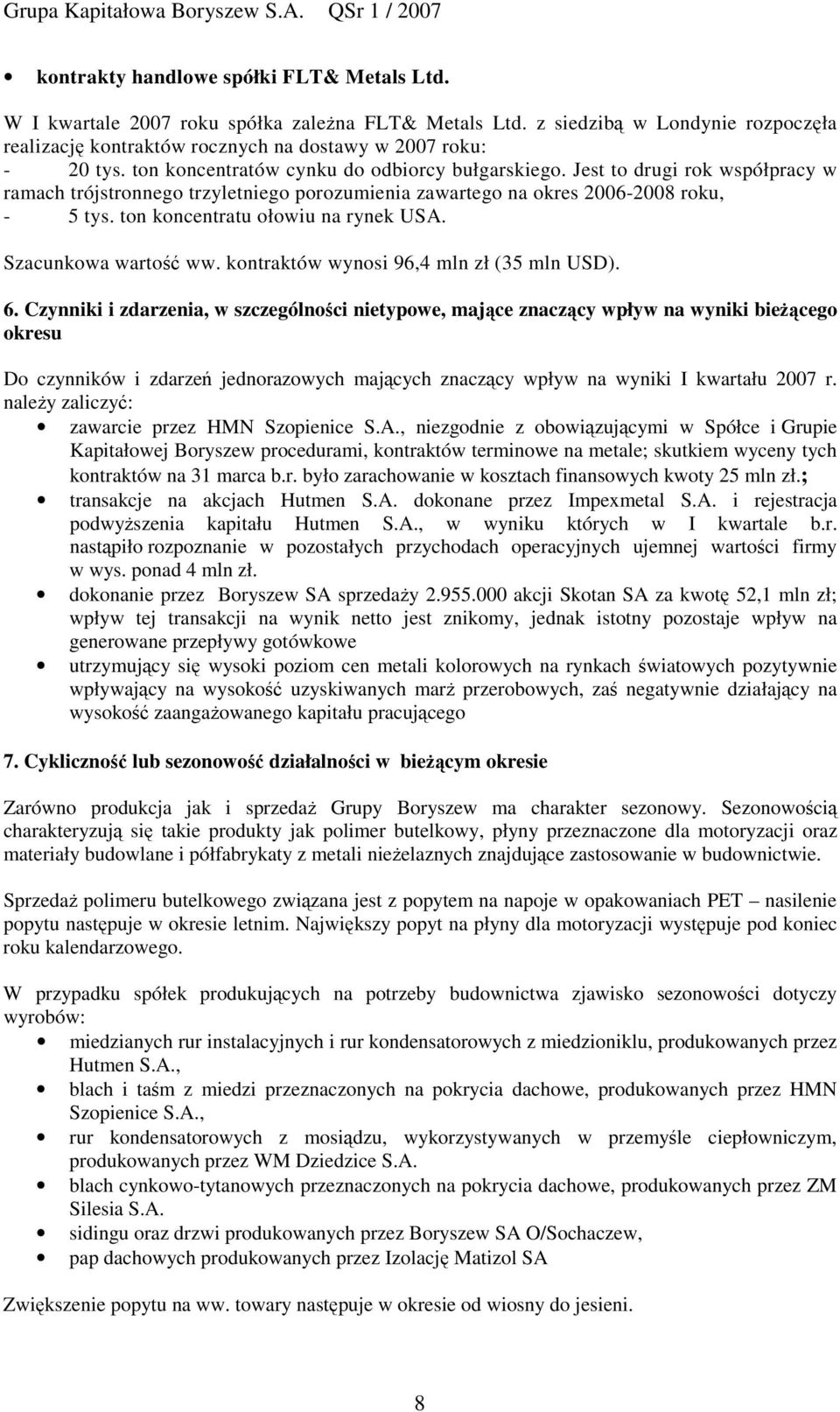 Grupa Kapitałowa Boryszew S.A. QSr 1 / 2007

• kontrakty handlowe spółki FLT& Metals Ltd.

W I kwartale 2007 roku spółka zależna FLT& Metals Ltd. z siedzibą w Londynie rozpoczęła realizację kontraktów rocznych na dostawy w 2007 roku:
- 20 tys. ton koncentratów cynku do odbiorcy bułgarskiego. Jest to drugi rok współpracy w ramach trójstronnego trzyletniego porozumienia zawartego na okres 2006-2008 roku,
- 5 tys. ton koncentratu ołowiu na rynek USA.

Szacunkowa wartość ww. kontraktów wynosi 96,4 mln zł (35 mln USD).

6. Czynniki i zdarzenia, w szczególności nietypowe, mające znaczący wpływ na wyniki bieżącego okresu

Do czynników i zdarzeń jednorazowych mających znaczący wpływ na wyniki I kwartału 2007 r. należy zaliczyć:
• zawarcie przez HMN Szopienice S.A., niezgodnie z obowiązującymi w Spółce i Grupie Kapitałowej Boryszew procedurami, kontraktów terminowe na metale; skutkiem wyceny tych kontraktów na 31 marca b.r. było zarachowanie w kosztach finansowych kwoty 25 mln zł.;
• transakcje na akcjach Hutmen S.A. dokonane przez Impexmetal S.A. i rejestracja podwyższenia kapitału Hutmen S.A., w wyniku których w I kwartale b.r. nastąpiło rozpoznanie w pozostałych przychodach operacyjnych ujemnej wartości firmy w wys. ponad 4 mln zł.
• dokonanie przez Boryszew SA sprzedaży 2.955.000 akcji Skotan SA za kwotę 52,1 mln zł; wpływ tej transakcji na wynik netto jest znikomy, jednak istotny pozostaje wpływ na generowane przepływy gotówkowe
• utrzymujący się wysoki poziom cen metali kolorowych na rynkach światowych pozytywnie wpływający na wysokość uzyskiwanych marż przerobowych, zaś negatywnie działający na wysokość zaangażowanego kapitału pracującego

7. Cykliczność lub sezonowość działalności w bieżącym okresie

Zarówno produkcja jak i sprzedaż Grupy Boryszew ma charakter sezonowy. Sezonowością charakteryzują się takie produkty jak polimer butelkowy, płyny przeznaczone dla motoryzacji oraz materiały budowlane i półfabrykaty z metali nieżelaznych znajdujące zastosowanie w budownictwie.

Sprzedaż polimeru butelkowego związana jest z popytem na napoje w opakowaniach PET – nasilenie popytu następuje w okresie letnim. Największy popyt na płyny dla motoryzacji występuje pod koniec roku kalendarzowego.

W przypadku spółek produkujących na potrzeby budownictwa zjawisko sezonowości dotyczy wyrobów:
• miedzianych rur instalacyjnych i rur kondensatorowych z miedzioniklu, produkowanych przez Hutmen S.A.,
• blach i taśm z miedzi przeznaczonych na pokrycia dachowe, produkowanych przez HMN Szopienice S.A.,
• rur kondensatorowych z mosiądzu, wykorzystywanych w przemyśle ciepłowniczym, produkowanych przez WM Dziedzice S.A.
• blach cynkowo-tytanowych przeznaczonych na pokrycia dachowe, produkowanych przez ZM Silesia S.A.
• sidingu oraz drzwi produkowanych przez Boryszew SA O/Sochaczew,
• pap dachowych produkowanych przez Izolację Matizol SA

Zwiększenie popytu na ww. towary następuje w okresie od wiosny do jesieni.

8